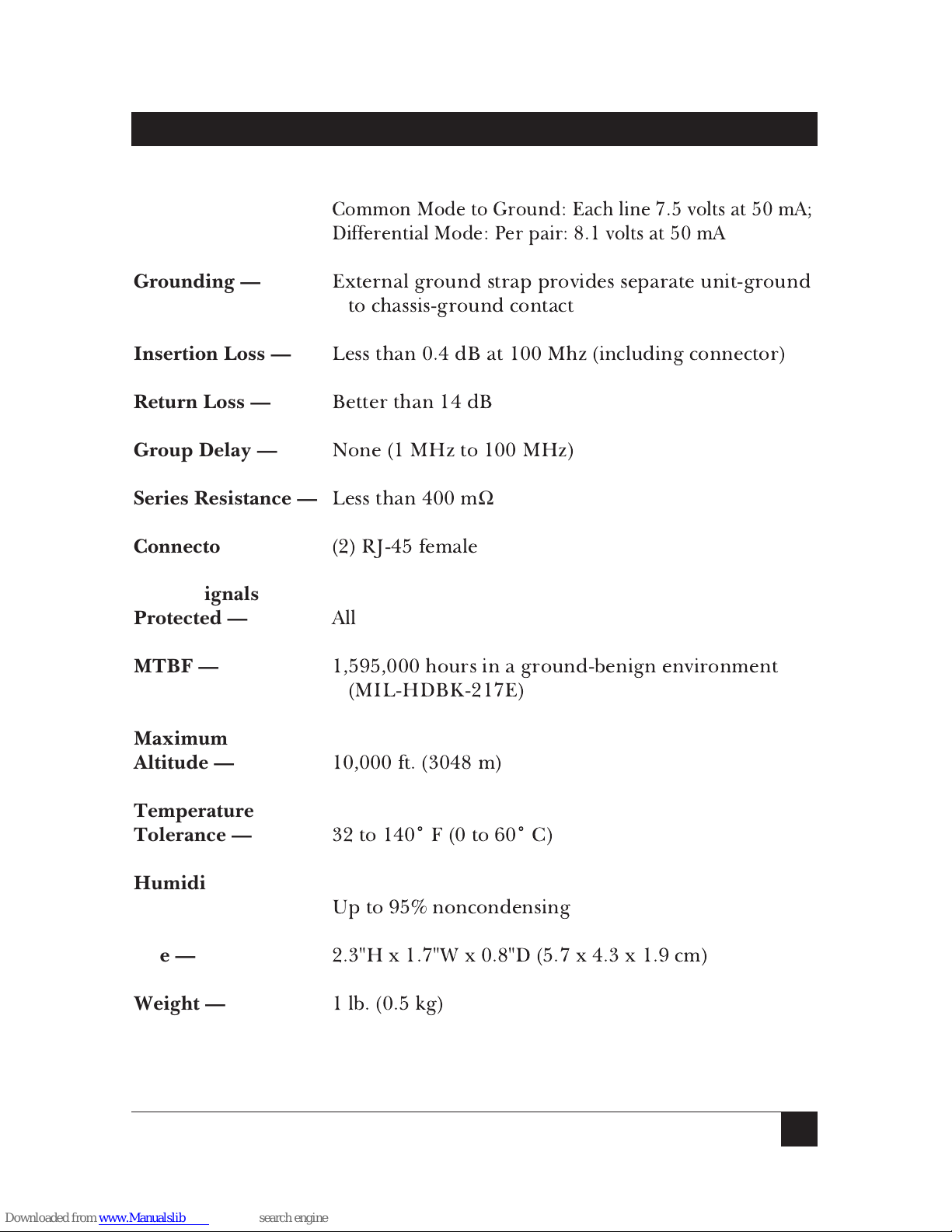 Common Mode to Ground: Each line 7.5 volts at 50 mA; Differential Mode: Per pair: 8.1 volts at 50 mA

**Grounding —** External ground strap provides separate unit-ground to chassis-ground contact

**Insertion Loss —** Less than 0.4 dB at 100 Mhz (including connector)

**Return Loss —** Better than 14 dB

**Group Delay —** None (1 MHz to 100 MHz)

**Series Resistance —** Less than 400 mΩ

**Connecto** (2) RJ-45 female

**ignals Protected —** All

**MTBF —** 1,595,000 hours in a ground-benign environment (MIL-HDBK-217E)

**Maximum Altitude —** 10,000 ft. (3048 m)

**Temperature Tolerance —** 32 to 140° F (0 to 60° C)

**Humidi**

Up to 95% noncondensing

**e —** 2.3"H x 1.7"W x 0.8"D (5.7 x 4.3 x 1.9 cm)

**Weight —** 1 lb. (0.5 kg)

Downloaded from www.Manualslib search engine